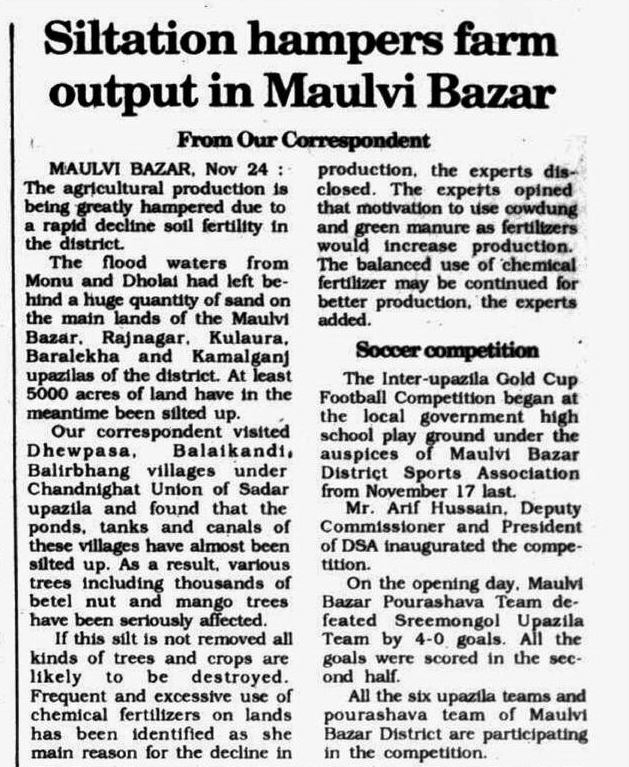 Siltation hampers farm output in Maulvi Bazar

From Our Correspondent

MAULVI BAZAR, Nov 24 : The agricultural production is being greatly hampered due to a rapid decline soil fertility in the district.

The flood waters from Monu and Dholai had left behind a huge quantity of sand on the main lands of the Maulvi Bazar, Rajnagar, Kulaura, Baralekha and Kamalganj upazilas of the district. At least 5000 acres of land have in the meantime been silted up.

Our correspondent visited Dhewpasa, Balaikandi, Balirbhang villages under Chandnighat Union of Sadar upazila and found that the ponds, tanks and canals of these villages have almost been silted up. As a result, various trees including thousands of betel nut and mango trees have been seriously affected.

If this silt is not removed all kinds of trees and crops are likely to be destroyed. Frequent and excessive use of chemical fertilizers on lands has been identified as she main reason for the decline in production, the experts disclosed. The experts opined that motivation to use cowdung and green manure as fertilizers would increase production. The balanced use of chemical fertilizer may be continued for better production, the experts added.

Soccer competition

The Inter-upazila Gold Cup Football Competition began at the local government high school play ground under the auspices of Maulvi Bazar District Sports Association from November 17 last.

Mr. Arif Hussain, Deputy Commissioner and President of DSA inaugurated the competition.

On the opening day, Maulvi Bazar Pourashava Team defeated Sreemongol Upazila Team by 4-0 goals. All the goals were scored in the second half.

All the six upazila teams and pourashava team of Maulvi Bazar District are participating in the competition.